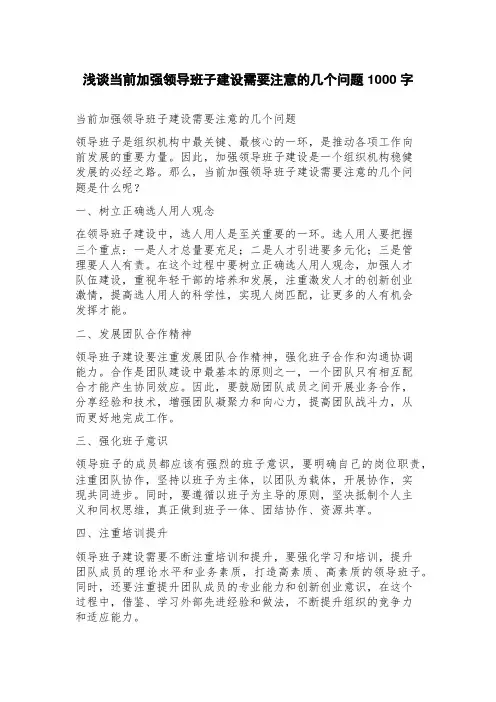 浅谈当前加强领导班子建设需要注意的几个问题 1000 字

当前加强领导班子建设需要注意的几个问题

领导班子是组织机构中最关键、最核心的一环，是推动各项工作向前发展的重要力量。因此，加强领导班子建设是一个组织机构稳健发展的必经之路。那么，当前加强领导班子建设需要注意的几个问题是什么呢？

一、树立正确选人用人观念

在领导班子建设中，选人用人是至关重要的一环。选人用人要把握三个重点：一是人才总量要充足；二是人才引进要多元化；三是管理要人人有责。在这个过程中要树立正确选人用人观念，加强人才队伍建设，重视年轻干部的培养和发展，注重激发人才的创新创业激情，提高选人用人的科学性，实现人岗匹配，让更多的人有机会发挥才能。

二、发展团队合作精神

领导班子建设要注重发展团队合作精神，强化班子合作和沟通协调能力。合作是团队建设中最基本的原则之一，一个团队只有相互配合才能产生协同效应。因此，要鼓励团队成员之间开展业务合作，分享经验和技术，增强团队凝聚力和向心力，提高团队战斗力，从而更好地完成工作。

三、强化班子意识

领导班子的成员都应该有强烈的班子意识，要明确自己的岗位职责，注重团队协作，坚持以班子为主体，以团队为载体，开展协作，实现共同进步。同时，要遵循以班子为主导的原则，坚决抵制个人主义和同权思维，真正做到班子一体、团结协作、资源共享。

四、注重培训提升

领导班子建设需要不断注重培训和提升，要强化学习和培训，提升团队成员的理论水平和业务素质，打造高素质、高素质的领导班子。同时，还要注重提升团队成员的专业能力和创新创业意识，在这个过程中，借鉴、学习外部先进经验和做法，不断提升组织的竞争力和适应能力。